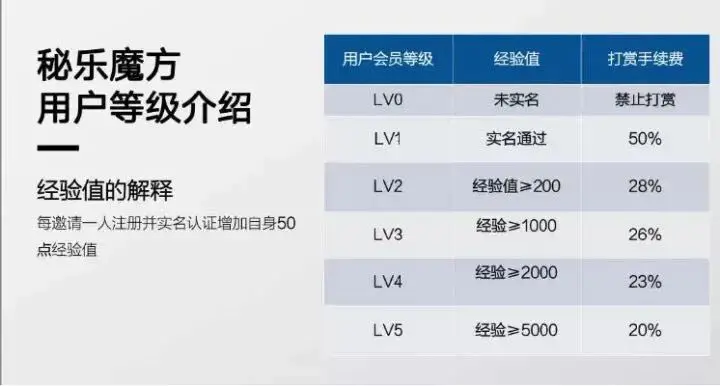 秘乐魔方
用户等级介绍

经验值的解释

每邀请一人注册并实名认证增加自身50点经验值

| 用户会员等级 | 经验值 | 打赏手续费 |
|---|---|---|
| LV0 | 未实名 | 禁止打赏 |
| LV1 | 实名通过 | 50% |
| LV2 | 经验值≥200 | 28% |
| LV3 | 经验≥1000 | 26% |
| LV4 | 经验≥2000 | 23% |
| LV5 | 经验≥5000 | 20% |